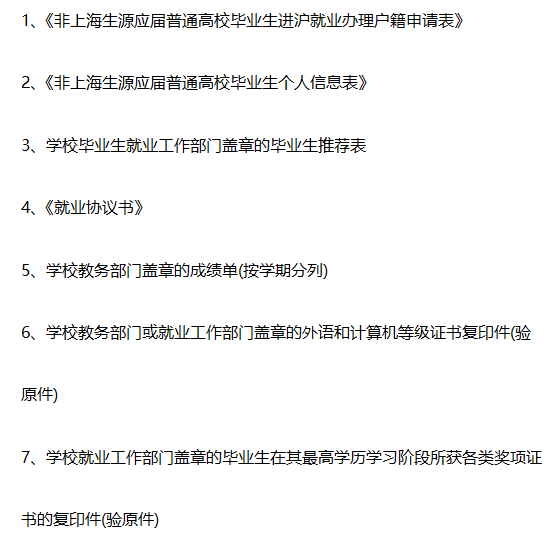 1、《非上海生源应届普通高校毕业生进沪就业办理户籍申请表》

2、《非上海生源应届普通高校毕业生个人信息表》

3、学校毕业生就业工作部门盖章的毕业生推荐表

4、《就业协议书》

5、学校教务部门盖章的成绩单(按学期分列)

6、学校教务部门或就业工作部门盖章的外语和计算机等级证书复印件(验原件)

7、学校就业工作部门盖章的毕业生在其最高学历学习阶段所获各类奖项证书的复印件(验原件)